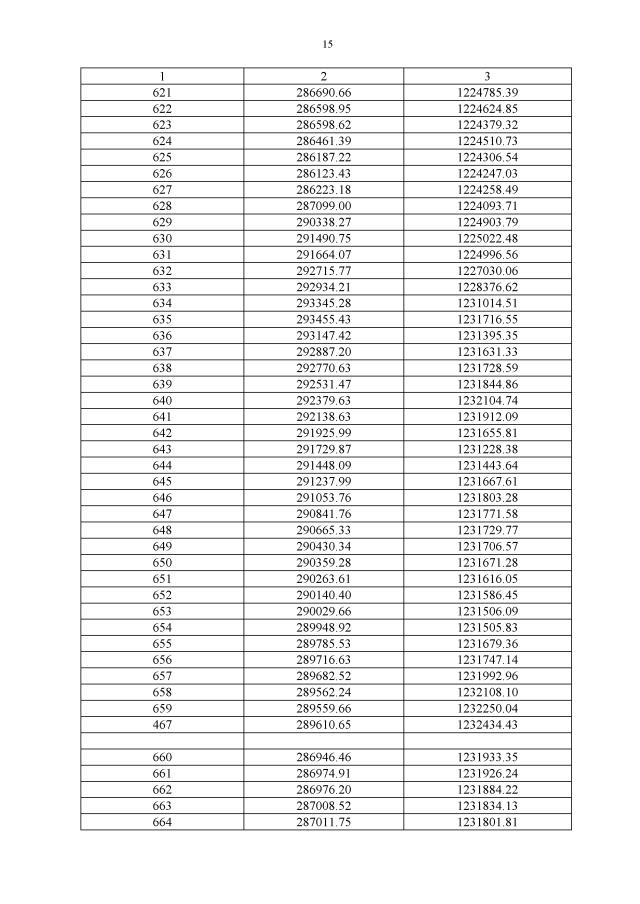 15

| 1 | 2 | 3 |
|---|---|---|
| 621 | 286690.66 | 1224785.39 |
| 622 | 286598.95 | 1224624.85 |
| 623 | 286598.62 | 1224379.32 |
| 624 | 286461.39 | 1224510.73 |
| 625 | 286187.22 | 1224306.54 |
| 626 | 286123.43 | 1224247.03 |
| 627 | 286223.18 | 1224258.49 |
| 628 | 287099.00 | 1224093.71 |
| 629 | 290338.27 | 1224903.79 |
| 630 | 291490.75 | 1225022.48 |
| 631 | 291664.07 | 1224996.56 |
| 632 | 292715.77 | 1227030.06 |
| 633 | 292934.21 | 1228376.62 |
| 634 | 293345.28 | 1231014.51 |
| 635 | 293455.43 | 1231716.55 |
| 636 | 293147.42 | 1231395.35 |
| 637 | 292887.20 | 1231631.33 |
| 638 | 292770.63 | 1231728.59 |
| 639 | 292531.47 | 1231844.86 |
| 640 | 292379.63 | 1232104.74 |
| 641 | 292138.63 | 1231912.09 |
| 642 | 291925.99 | 1231655.81 |
| 643 | 291729.87 | 1231228.38 |
| 644 | 291448.09 | 1231443.64 |
| 645 | 291237.99 | 1231667.61 |
| 646 | 291053.76 | 1231803.28 |
| 647 | 290841.76 | 1231771.58 |
| 648 | 290665.33 | 1231729.77 |
| 649 | 290430.34 | 1231706.57 |
| 650 | 290359.28 | 1231671.28 |
| 651 | 290263.61 | 1231616.05 |
| 652 | 290140.40 | 1231586.45 |
| 653 | 290029.66 | 1231506.09 |
| 654 | 289948.92 | 1231505.83 |
| 655 | 289785.53 | 1231679.36 |
| 656 | 289716.63 | 1231747.14 |
| 657 | 289682.52 | 1231992.96 |
| 658 | 289562.24 | 1232108.10 |
| 659 | 289559.66 | 1232250.04 |
| 467 | 289610.65 | 1232434.43 |
| | | |
| 660 | 286946.46 | 1231933.35 |
| 661 | 286974.91 | 1231926.24 |
| 662 | 286976.20 | 1231884.22 |
| 663 | 287008.52 | 1231834.13 |
| 664 | 287011.75 | 1231801.81 |